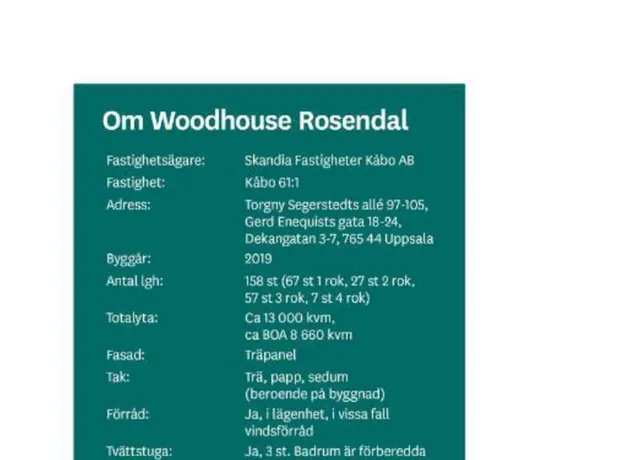 Om Woodhouse Rosendal

| | |
|---|---|
| Fastighetsägare: | Skandia Fastigheter Kåbo AB |
| Fastighet: | Kåbo 61:1 |
| Adress: | Torgny Segerstedts allé 97-105, Gerd Enequists gata 18-24, Dekangatan 3-7, 765 44 Uppsala |
| Byggår: | 2019 |
| Antal lgh: | 158 st (67 st 1 rok, 27 st 2 rok, 57 st 3 rok, 7 st 4 rok) |
| Totalyta: | Ca 13 000 kvm, ca BOA 8 660 kvm |
| Fasad: | Träpanel |
| Tak: | Trä, papp, sedum (beroende på byggnad) |
| Förråd: | Ja, i lägenhet, i vissa fall vindsförråd |
| Tvättstuga: | Ja, 3 st. Badrum är förberedda |